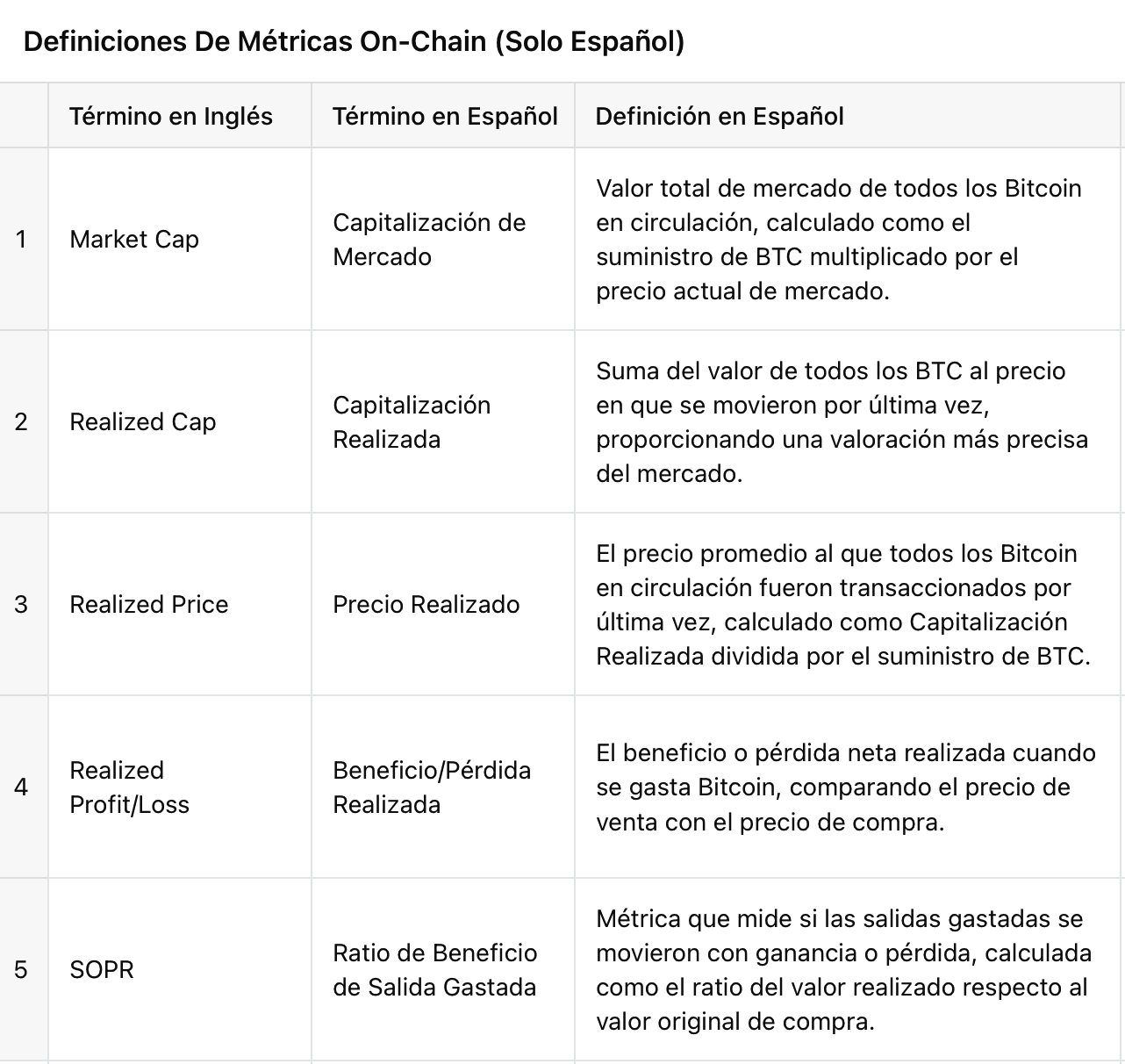 Definiciones De Métricas On-Chain (Solo Español)

|  | Término en Inglés | Término en Español | Definición en Español |
|---|---|---|---|
| 1 | Market Cap | Capitalización de Mercado | Valor total de mercado de todos los Bitcoin en circulación, calculado como el suministro de BTC multiplicado por el precio actual de mercado. |
| 2 | Realized Cap | Capitalización Realizada | Suma del valor de todos los BTC al precio en que se movieron por última vez, proporcionando una valoración más precisa del mercado. |
| 3 | Realized Price | Precio Realizado | El precio promedio al que todos los Bitcoin en circulación fueron transaccionados por última vez, calculado como Capitalización Realizada dividida por el suministro de BTC. |
| 4 | Realized Profit/Loss | Beneficio/Pérdida Realizada | El beneficio o pérdida neta realizada cuando se gasta Bitcoin, comparando el precio de venta con el precio de compra. |
| 5 | SOPR | Ratio de Beneficio de Salida Gastada | Métrica que mide si las salidas gastadas se movieron con ganancia o pérdida, calculada como el ratio del valor realizado respecto al valor original de compra. |